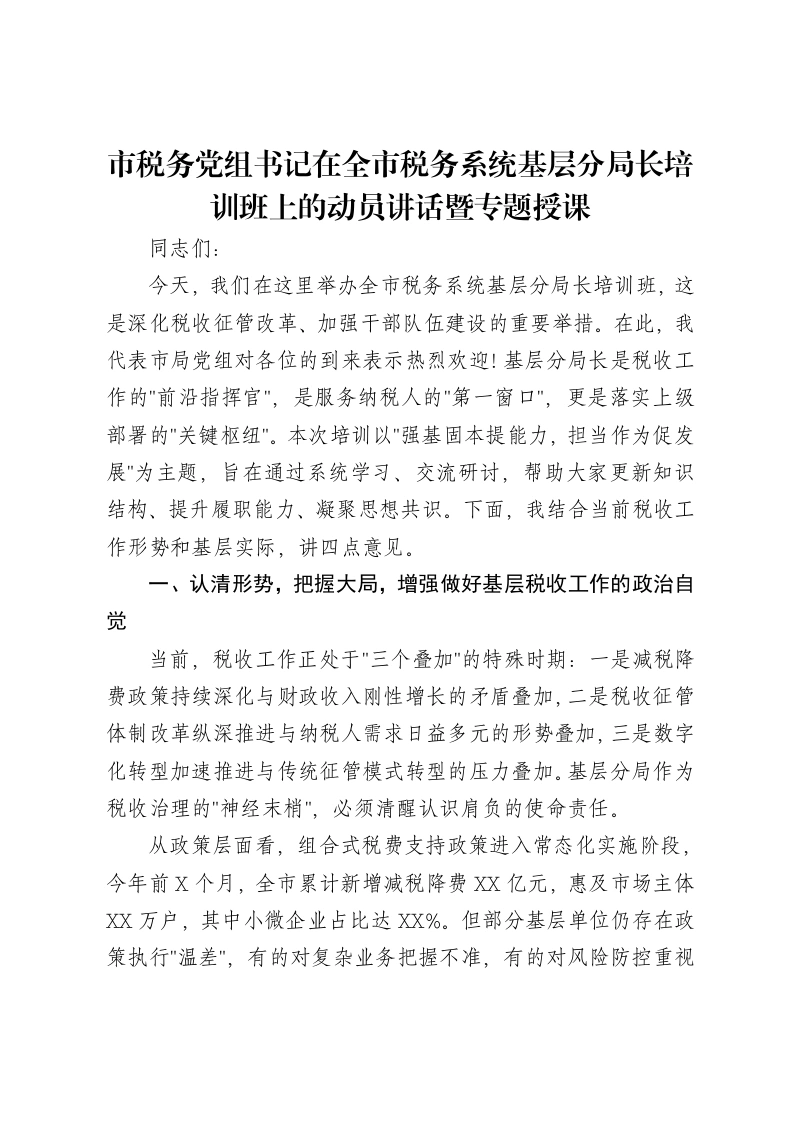 市税务党组书记在全市税务系统基层分局长培训班上的动员讲话暨专题授课

同志们：

今天，我们在这里举办全市税务系统基层分局长培训班，这是深化税收征管改革、加强干部队伍建设的重要举措。在此，我代表市局党组对各位的到来表示热烈欢迎！基层分局长是税收工作的“前沿指挥官”，是服务纳税人的“第一窗口”，更是落实上级部署的“关键枢纽”。本次培训以“强基固本提能力，担当作为促发展”为主题，旨在通过系统学习、交流研讨，帮助大家更新知识结构、提升履职能力、凝聚思想共识。下面，我结合当前税收工作形势和基层实际，讲四点意见。

一、认清形势，把握大局，增强做好基层税收工作的政治自觉

当前，税收工作正处于“三个叠加”的特殊时期：一是减税降费政策持续深化与财政收入刚性增长的矛盾叠加，二是税收征管体制改革纵深推进与纳税人需求日益多元的形势叠加，三是数字化转型加速推进与传统征管模式转型的压力叠加。基层分局作为税收治理的“神经末梢”，必须清醒认识肩负的使命责任。

从政策层面看，组合式税费支持政策进入常态化实施阶段，今年前X个月，全市累计新增减税降费XX亿元，惠及市场主体XX万户，其中小微企业占比达XX%。但部分基层单位仍存在政策执行“温差”，有的对复杂业务把握不准，有的对风险防控重视